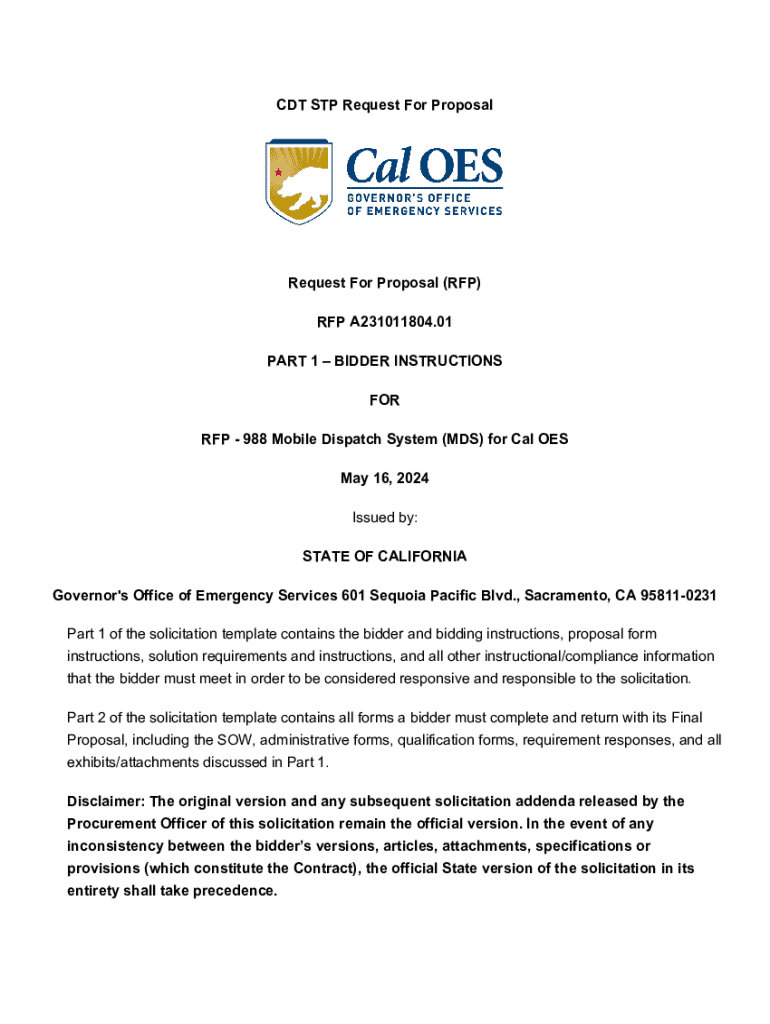 CDT STP Request For Proposal

Cal OES
GOVERNOR'S OFFICE
OF EMERGENCY SERVICES

Request For Proposal (RFP)

RFP A231011804.01

PART 1 – BIDDER INSTRUCTIONS

FOR

RFP - 988 Mobile Dispatch System (MDS) for Cal OES

May 16, 2024

Issued by:

STATE OF CALIFORNIA

Governor's Office of Emergency Services 601 Sequoia Pacific Blvd., Sacramento, CA 95811-0231

Part 1 of the solicitation template contains the bidder and bidding instructions, proposal form instructions, solution requirements and instructions, and all other instructional/compliance information that the bidder must meet in order to be considered responsive and responsible to the solicitation.

Part 2 of the solicitation template contains all forms a bidder must complete and return with its Final Proposal, including the SOW, administrative forms, qualification forms, requirement responses, and all exhibits/attachments discussed in Part 1.

Disclaimer: The original version and any subsequent solicitation addenda released by the Procurement Officer of this solicitation remain the official version. In the event of any inconsistency between the bidder's versions, articles, attachments, specifications or provisions (which constitute the Contract), the official State version of the solicitation in its entirety shall take precedence.